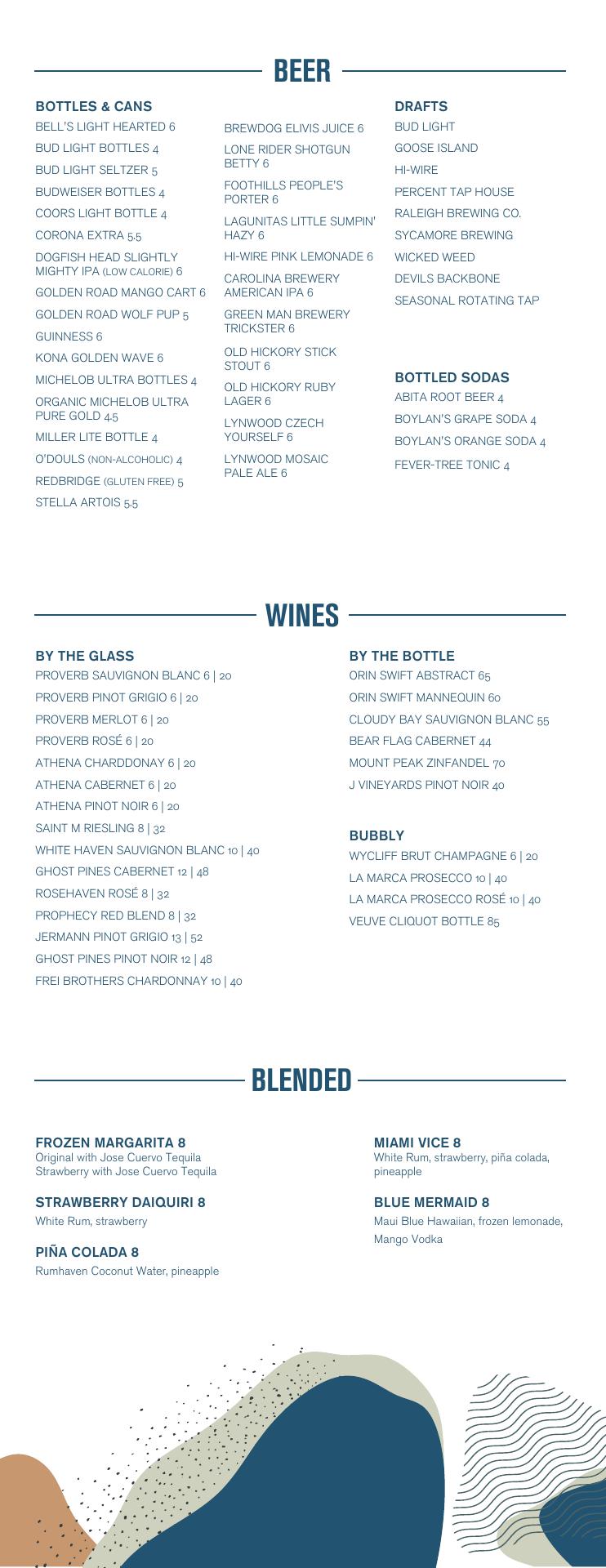 BEER

BOTTLES & CANS
BELL'S LIGHT HEARTED 6
BUD LIGHT BOTTLES 4
BUD LIGHT SELTZER 5
BUDWEISER BOTTLES 4
COORS LIGHT BOTTLE 4
CORONA EXTRA 5.5
DOGFISH HEAD SLIGHTLY MIGHTY IPA (LOW CALORIE) 6
GOLDEN ROAD MANGO CART 6
GOLDEN ROAD WOLF PUP 5
GUINNESS 6
KONA GOLDEN WAVE 6
MICHELOB ULTRA BOTTLES 4
ORGANIC MICHELOB ULTRA PURE GOLD 4.5
MILLER LITE BOTTLE 4
O'DOULS (NON-ALCOHOLIC) 4
REDBRIDGE (GLUTEN FREE) 5
STELLA ARTOIS 5.5

BREWDOG ELIVIS JUICE 6
LONE RIDER SHOTGUN BETTY 6
FOOTHILLS PEOPLE'S PORTER 6
LAGUNITAS LITTLE SUMPIN' HAZY 6
HI-WIRE PINK LEMONADE 6
CAROLINA BREWERY AMERICAN IPA 6
GREEN MAN BREWERY TRICKSTER 6
OLD HICKORY STICK STOUT 6
OLD HICKORY RUBY LAGER 6
LYNWOOD CZECH YOURSELF 6
LYNWOOD MOSAIC PALE ALE 6

DRAFTS
BUD LIGHT
GOOSE ISLAND
HI-WIRE
PERCENT TAP HOUSE
RALEIGH BREWING CO.
SYCAMORE BREWING
WICKED WEED
DEVILS BACKBONE
SEASONAL ROTATING TAP

BOTTLED SODAS
ABITA ROOT BEER 4
BOYLAN'S GRAPE SODA 4
BOYLAN'S ORANGE SODA 4
FEVER-TREE TONIC 4

WINES

BY THE GLASS
PROVERB SAUVIGNON BLANC 6 | 20
PROVERB PINOT GRIGIO 6 | 20
PROVERB MERLOT 6 | 20
PROVERB ROSÉ 6 | 20
ATHENA CHARDDONAY 6 | 20
ATHENA CABERNET 6 | 20
ATHENA PINOT NOIR 6 | 20
SAINT M RIESLING 8 | 32
WHITE HAVEN SAUVIGNON BLANC 10 | 40
GHOST PINES CABERNET 12 | 48
ROSEHAVEN ROSÉ 8 | 32
PROPHECY RED BLEND 8 | 32
JERMANN PINOT GRIGIO 13 | 52
GHOST PINES PINOT NOIR 12 | 48
FREI BROTHERS CHARDONNAY 10 | 40

BY THE BOTTLE
ORIN SWIFT ABSTRACT 65
ORIN SWIFT MANNEQUIN 60
CLOUDY BAY SAUVIGNON BLANC 55
BEAR FLAG CABERNET 44
MOUNT PEAK ZINFANDEL 70
J VINEYARDS PINOT NOIR 40

BUBBLY
WYCLIFF BRUT CHAMPAGNE 6 | 20
LA MARCA PROSECCO 10 | 40
LA MARCA PROSECCO ROSÉ 10 | 40
VEUVE CLIQUOT BOTTLE 85

BLENDED

FROZEN MARGARITA 8
Original with Jose Cuervo Tequila
Strawberry with Jose Cuervo Tequila

STRAWBERRY DAIQUIRI 8
White Rum, strawberry

PIÑA COLADA 8
Rumhaven Coconut Water, pineapple

MIAMI VICE 8
White Rum, strawberry, piña colada, pineapple

BLUE MERMAID 8
Maui Blue Hawaiian, frozen lemonade, Mango Vodka